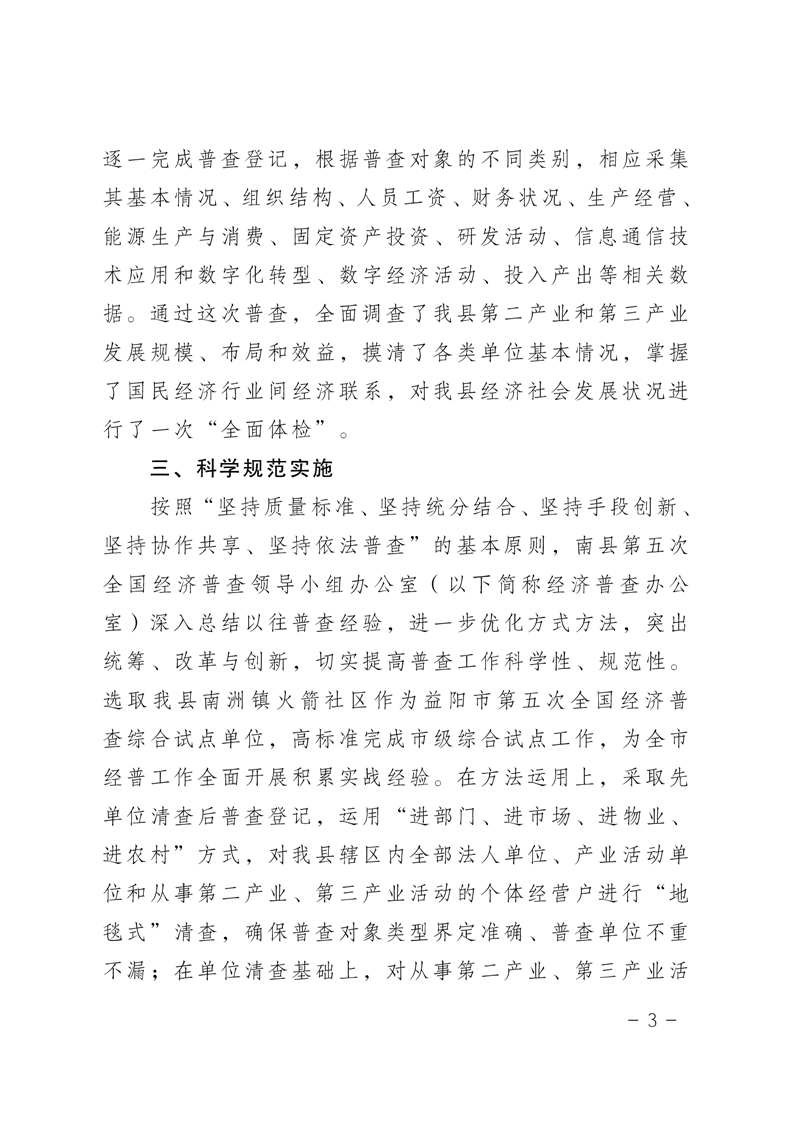 逐一完成普查登记，根据普查对象的不同类别，相应采集其基本情况、组织结构、人员工资、财务状况、生产经营、能源生产与消费、固定资产投资、研发活动、信息通信技术应用和数字化转型、数字经济活动、投入产出等相关数据。通过这次普查，全面调查了我县第二产业和第三产业发展规模、布局和效益，摸清了各类单位基本情况，掌握了国民经济行业间经济联系，对我县经济社会发展状况进行了一次“全面体检”。

三、科学规范实施

按照“坚持质量标准、坚持统分结合、坚持手段创新、坚持协作共享、坚持依法普查”的基本原则，南县第五次全国经济普查领导小组办公室（以下简称经济普查办公室）深入总结以往普查经验，进一步优化方式方法，突出统筹、改革与创新，切实提高普查工作科学性、规范性。选取我县南洲镇火箭社区作为益阳市第五次全国经济普查综合试点单位，高标准完成市级综合试点工作，为全市经普工作全面开展积累实战经验。在方法运用上，采取先单位清查后普查登记，运用“进部门、进市场、进物业、进农村”方式，对我县辖区内全部法人单位、产业活动单位和从事第二产业、第三产业活动的个体经营户进行“地毯式”清查，确保普查对象类型界定准确、普查单位不重不漏；在单位清查基础上，对从事第二产业、第三产业活

－3－